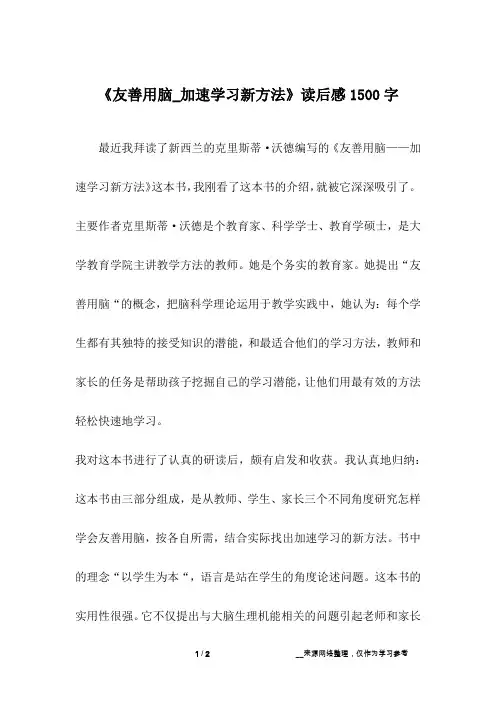 《友善用脑_加速学习新方法》读后感 1500 字

最近我拜读了新西兰的克里斯蒂·沃德编写的《友善用脑——加速学习新方法》这本书，我刚看了这本书的介绍，就被它深深吸引了。主要作者克里斯蒂·沃德是个教育家、科学学士、教育学硕士，是大学教育学院主讲教学方法的教师。她是个务实的教育家。她提出“友善用脑“的概念，把脑科学理论运用于教学实践中，她认为：每个学生都有其独特的接受知识的潜能，和最适合他们的学习方法，教师和家长的任务是帮助孩子挖掘自己的学习潜能，让他们用最有效的方法轻松快速地学习。

我对这本书进行了认真的研读后，颇有启发和收获。我认真地归纳：这本书由三部分组成，是从教师、学生、家长三个不同角度研究怎样学会友善用脑，按各自所需，结合实际找出加速学习的新方法。书中的理念“以学生为本“，语言是站在学生的角度论述问题。这本书的实用性很强。它不仅提出与大脑生理机能相关的问题引起老师和家长

1 / 2 __来源网络整理，仅作为学习参考